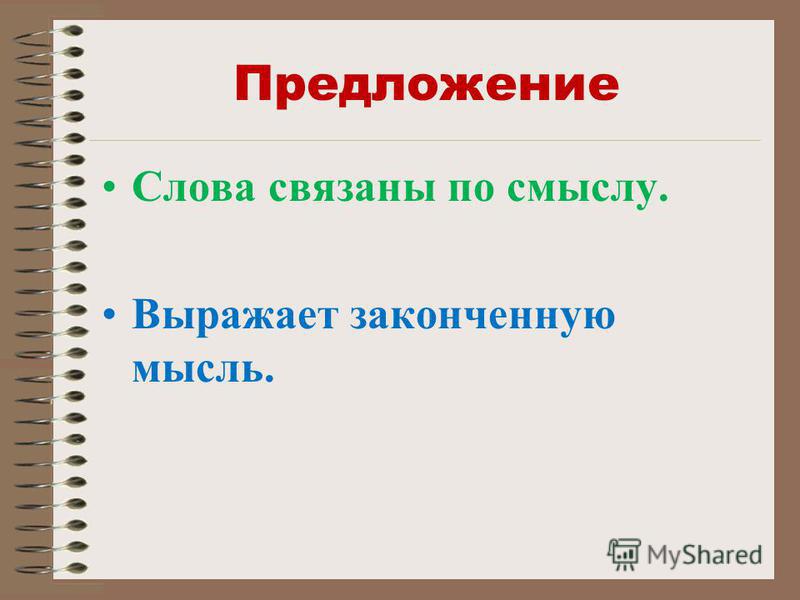 Предложение

• Слова связаны по смыслу.

• Выражает законченную мысль.

MyShared